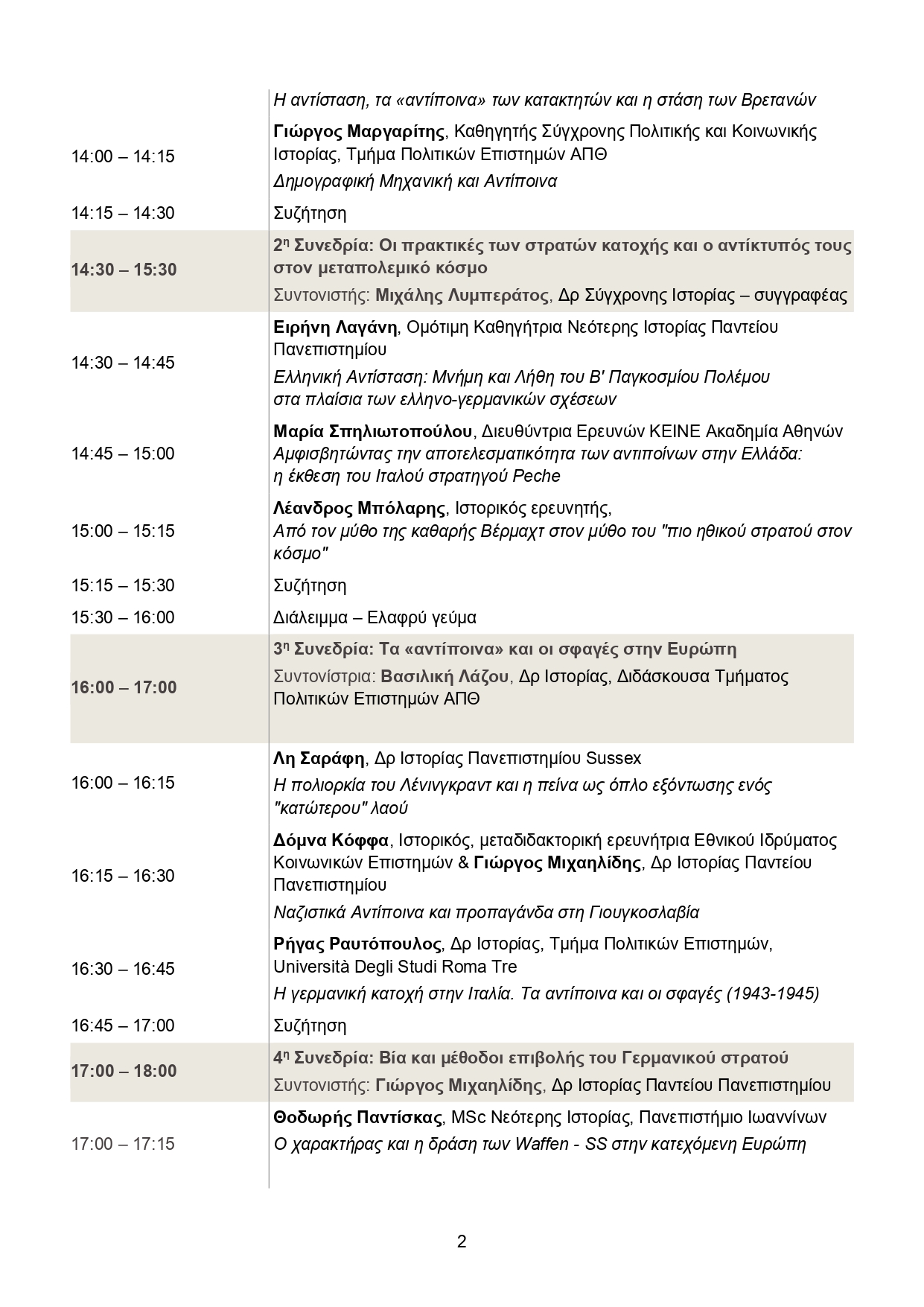 | | |
|---|---|
| | Η αντίσταση, τα «αντίποινα» των κατακτητών και η στάση των Βρετανών |
| 14:00 – 14:15 | Γιώργος Μαργαρίτης, Καθηγητής Σύγχρονης Πολιτικής και Κοινωνικής Ιστορίας, Τμήμα Πολιτικών Επιστημών ΑΠΘ Δημογραφική Μηχανική και Αντίποινα |
| 14:15 – 14:30 | Συζήτηση |
| 14:30 – 15:30 | 2η Συνεδρία: Οι πρακτικές των στρατών κατοχής και ο αντίκτυπός τους στον μεταπολεμικό κόσμο Συντονιστής: Μιχάλης Λυμπεράτος, Δρ Σύγχρονης Ιστορίας – συγγραφέας |
| 14:30 – 14:45 | Ειρήνη Λαγάνη, Ομότιμη Καθηγήτρια Νεότερης Ιστορίας Παντείου Πανεπιστημίου Ελληνική Αντίσταση: Μνήμη και Λήθη του Β' Παγκοσμίου Πολέμου στα πλαίσια των ελληνο-γερμανικών σχέσεων |
| 14:45 – 15:00 | Μαρία Σπηλιωτοπούλου, Διευθύντρια Ερευνών ΚΕΙΝΕ Ακαδημία Αθηνών Αμφισβητώντας την αποτελεσματικότητα των αντιποίνων στην Ελλάδα: η έκθεση του Ιταλού στρατηγού Peche |
| 15:00 – 15:15 | Λέανδρος Μπόλαρης, Ιστορικός ερευνητής, Από τον μύθο της καθαρής Βέρμαχτ στον μύθο του "πιο ηθικού στρατού στον κόσμο" |
| 15:15 – 15:30 | Συζήτηση |
| 15:30 – 16:00 | Διάλειμμα – Ελαφρύ γεύμα |
| 16:00 – 17:00 | 3η Συνεδρία: Τα «αντίποινα» και οι σφαγές στην Ευρώπη Συντονίστρια: Βασιλική Λάζου, Δρ Ιστορίας, Διδάσκουσα Τμήματος Πολιτικών Επιστημών ΑΠΘ |
| 16:00 – 16:15 | Λη Σαράφη, Δρ Ιστορίας Πανεπιστημίου Sussex Η πολιορκία του Λένινγκραντ και η πείνα ως όπλο εξόντωσης ενός "κατώτερου" λαού |
| 16:15 – 16:30 | Δόμνα Κόφφα, Ιστορικός, μεταδιδακτορική ερευνήτρια Εθνικού Ιδρύματος Κοινωνικών Επιστημών & Γιώργος Μιχαηλίδης, Δρ Ιστορίας Παντείου Πανεπιστημίου Ναζιστικά Αντίποινα και προπαγάνδα στη Γιουγκοσλαβία |
| 16:30 – 16:45 | Ρήγας Ραυτόπουλος, Δρ Ιστορίας, Τμήμα Πολιτικών Επιστημών, Università Degli Studi Roma Tre Η γερμανική κατοχή στην Ιταλία. Τα αντίποινα και οι σφαγές (1943-1945) |
| 16:45 – 17:00 | Συζήτηση |
| 17:00 – 18:00 | 4η Συνεδρία: Βία και μέθοδοι επιβολής του Γερμανικού στρατού Συντονιστής: Γιώργος Μιχαηλίδης, Δρ Ιστορίας Παντείου Πανεπιστημίου |
| 17:00 – 17:15 | Θοδωρής Παντίσκας, MSc Νεότερης Ιστορίας, Πανεπιστήμιο Ιωαννίνων Ο χαρακτήρας και η δράση των Waffen - SS στην κατεχόμενη Ευρώπη |

2